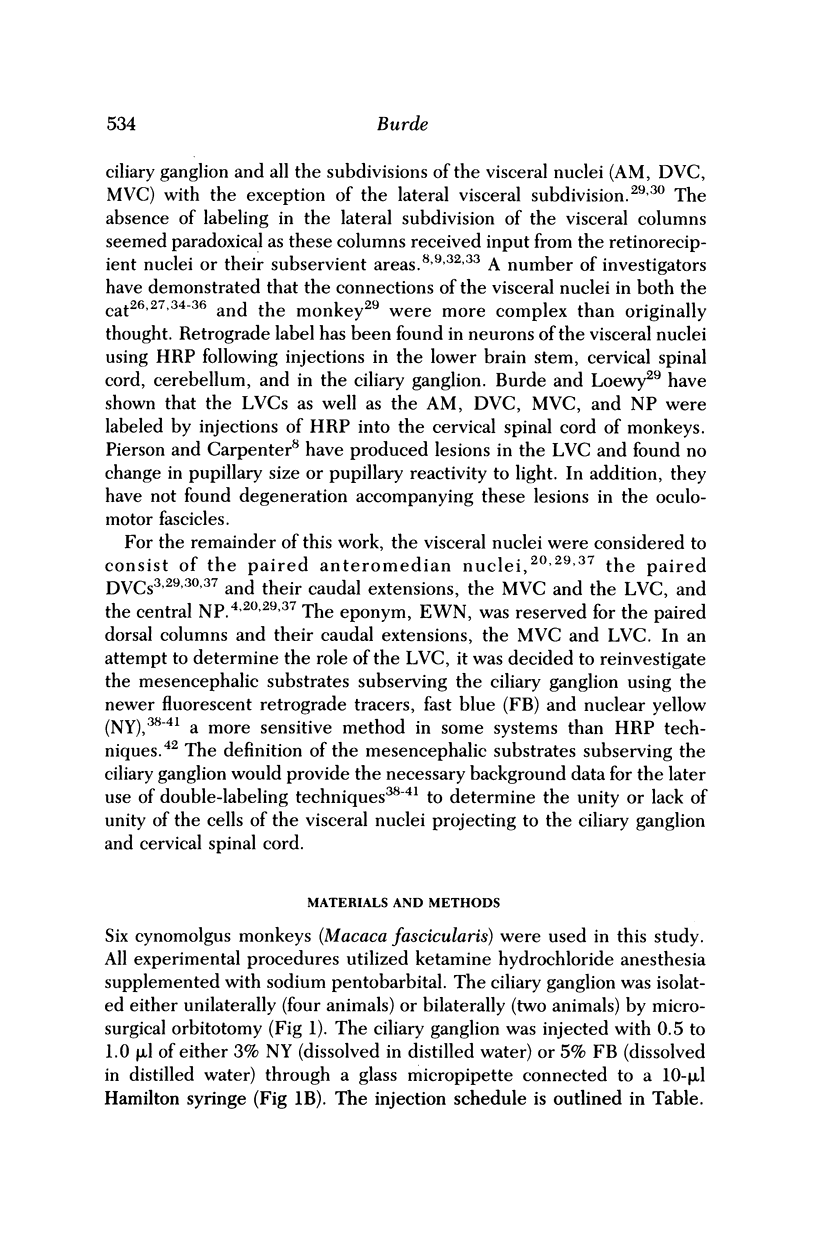 534 Burde

ciliary ganglion and all the subdivisions of the visceral nuclei (AM, DVC, MVC) with the exception of the lateral visceral subdivision.$^{29,30}$ The absence of labeling in the lateral subdivision of the visceral columns seemed paradoxical as these columns received input from the retinorecipient nuclei or their subservient areas.$^{8,9,32,33}$ A number of investigators have demonstrated that the connections of the visceral nuclei in both the cat$^{26,27,34-36}$ and the monkey$^{29}$ were more complex than originally thought. Retrograde label has been found in neurons of the visceral nuclei using HRP following injections in the lower brain stem, cervical spinal cord, cerebellum, and in the ciliary ganglion. Burde and Loewy$^{29}$ have shown that the LVCs as well as the AM, DVC, MVC, and NP were labeled by injections of HRP into the cervical spinal cord of monkeys. Pierson and Carpenter$^{8}$ have produced lesions in the LVC and found no change in pupillary size or pupillary reactivity to light. In addition, they have not found degeneration accompanying these lesions in the oculomotor fascicles.

For the remainder of this work, the visceral nuclei were considered to consist of the paired anteromedian nuclei,$^{20,29,37}$ the paired DVCs$^{3,29,30,37}$ and their caudal extensions, the MVC and the LVC, and the central NP.$^{4,20,29,37}$ The eponym, EWN, was reserved for the paired dorsal columns and their caudal extensions, the MVC and LVC. In an attempt to determine the role of the LVC, it was decided to reinvestigate the mesencephalic substrates subserving the ciliary ganglion using the newer fluorescent retrograde tracers, fast blue (FB) and nuclear yellow (NY),$^{38-41}$ a more sensitive method in some systems than HRP techniques.$^{42}$ The definition of the mesencephalic substrates subserving the ciliary ganglion would provide the necessary background data for the later use of double-labeling techniques$^{38-41}$ to determine the unity or lack of unity of the cells of the visceral nuclei projecting to the ciliary ganglion and cervical spinal cord.

MATERIALS AND METHODS

Six cynomolgus monkeys (Macaca fascicularis) were used in this study. All experimental procedures utilized ketamine hydrochloride anesthesia supplemented with sodium pentobarbital. The ciliary ganglion was isolated either unilaterally (four animals) or bilaterally (two animals) by microsurgical orbitotomy (Fig 1). The ciliary ganglion was injected with 0.5 to 1.0 $\mu$l of either 3% NY (dissolved in distilled water) or 5% FB (dissolved in distilled water) through a glass micropipette connected to a 10-$\mu$l Hamilton syringe (Fig 1B). The injection schedule is outlined in Table.